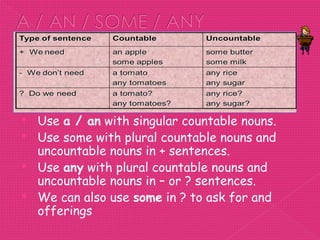 A / AN / SOME / ANY

| Type of sentence | Countable | Uncountable |
|---|---|---|
| + We need | an apple<br>some apples | some butter<br>some milk |
| - We don't need | a tomato<br>any tomatoes | any rice<br>any sugar |
| ? Do we need | a tomato?<br>any tomatoes? | any rice?<br>any sugar? |

Use a / an with singular countable nouns.

Use some with plural countable nouns and uncountable nouns in + sentences.

Use any with plural countable nouns and uncountable nouns in – or ? sentences.

We can also use some in ? to ask for and offerings